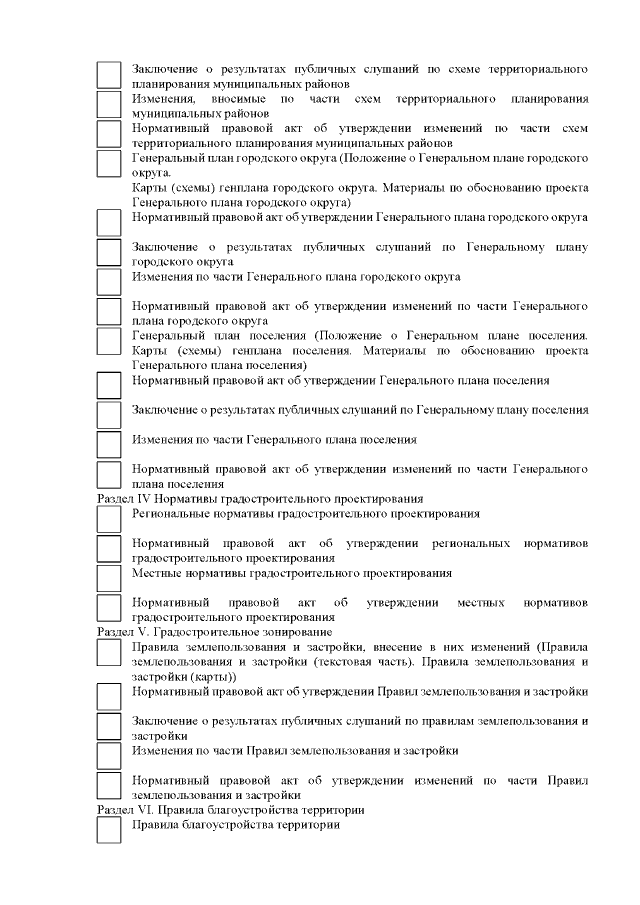 Заключение о результатах публичных слушаний по схеме территориального планирования муниципальных районов

Изменения, вносимые по части схем территориального планирования муниципальных районов

Нормативный правовой акт об утверждении изменений по части схем территориального планирования муниципальных районов

Генеральный план городского округа (Положение о Генеральном плане городского округа.
Карты (схемы) генплана городского округа. Материалы по обоснованию проекта Генерального плана городского округа)

Нормативный правовой акт об утверждении Генерального плана городского округа

Заключение о результатах публичных слушаний по Генеральному плану городского округа

Изменения по части Генерального плана городского округа

Нормативный правовой акт об утверждении изменений по части Генерального плана городского округа

Генеральный план поселения (Положение о Генеральном плане поселения. Карты (схемы) генплана поселения. Материалы по обоснованию проекта Генерального плана поселения)

Нормативный правовой акт об утверждении Генерального плана поселения

Заключение о результатах публичных слушаний по Генеральному плану поселения

Изменения по части Генерального плана поселения

Нормативный правовой акт об утверждении изменений по части Генерального плана поселения

Раздел IV Нормативы градостроительного проектирования

Региональные нормативы градостроительного проектирования

Нормативный правовой акт об утверждении региональных нормативов градостроительного проектирования

Местные нормативы градостроительного проектирования

Нормативный правовой акт об утверждении местных нормативов градостроительного проектирования

Раздел V. Градостроительное зонирование

Правила землепользования и застройки, внесение в них изменений (Правила землепользования и застройки (текстовая часть). Правила землепользования и застройки (карты))

Нормативный правовой акт об утверждении Правил землепользования и застройки

Заключение о результатах публичных слушаний по правилам землепользования и застройки

Изменения по части Правил землепользования и застройки

Нормативный правовой акт об утверждении изменений по части Правил землепользования и застройки

Раздел VI. Правила благоустройства территории

Правила благоустройства территории